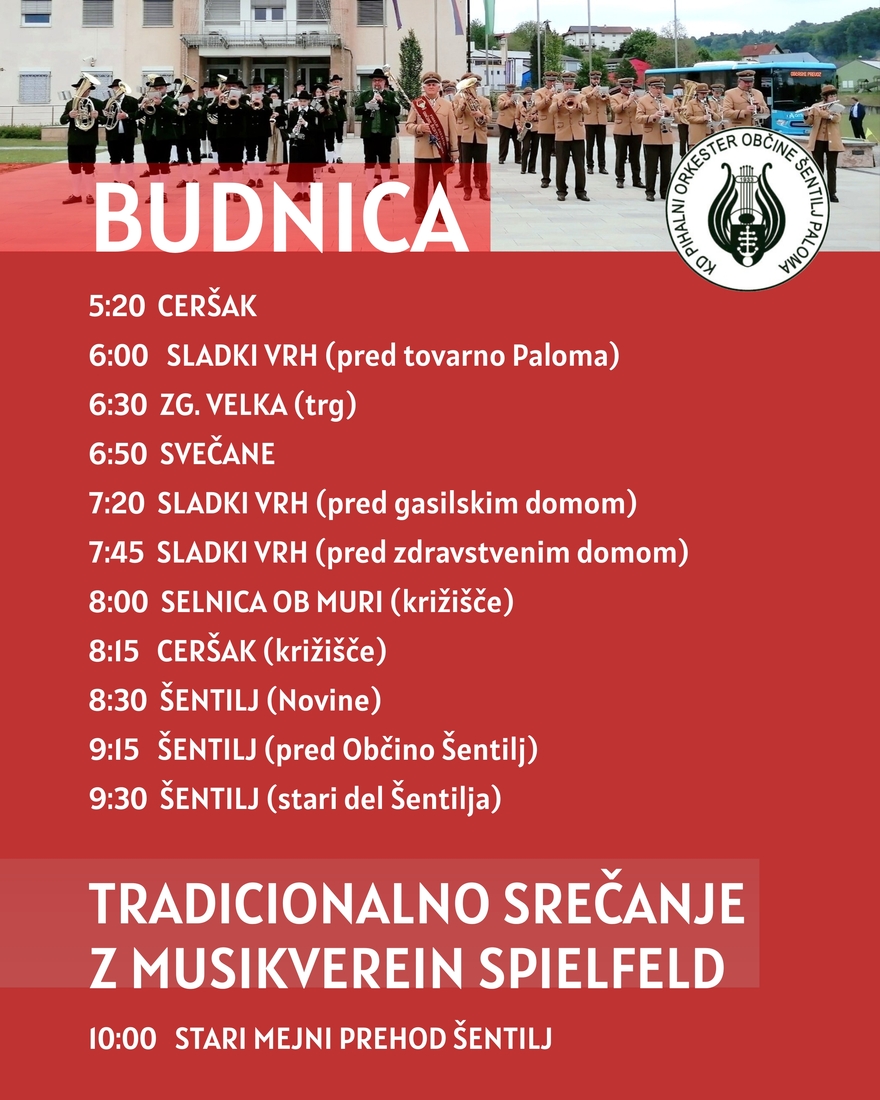 BUDNICA

KD PIHALNI ORKESTER OBČINE ŠENTILJ PALOMA

5:20 CERŠAK
6:00 SLADKI VRH (pred tovarno Paloma)
6:30 ZG. VELKA (trg)
6:50 SVEČANE
7:20 SLADKI VRH (pred gasilskim domom)
7:45 SLADKI VRH (pred zdravstvenim domom)
8:00 SELNICA OB MURI (križišče)
8:15 CERŠAK (križišče)
8:30 ŠENTILJ (Novine)
9:15 ŠENTILJ (pred Občino Šentilj)
9:30 ŠENTILJ (stari del Šentilja)

TRADICIONALNO SREČANJE Z MUSIKVEREIN SPIELFELD

10:00 STARI MEJNI PREHOD ŠENTILJ